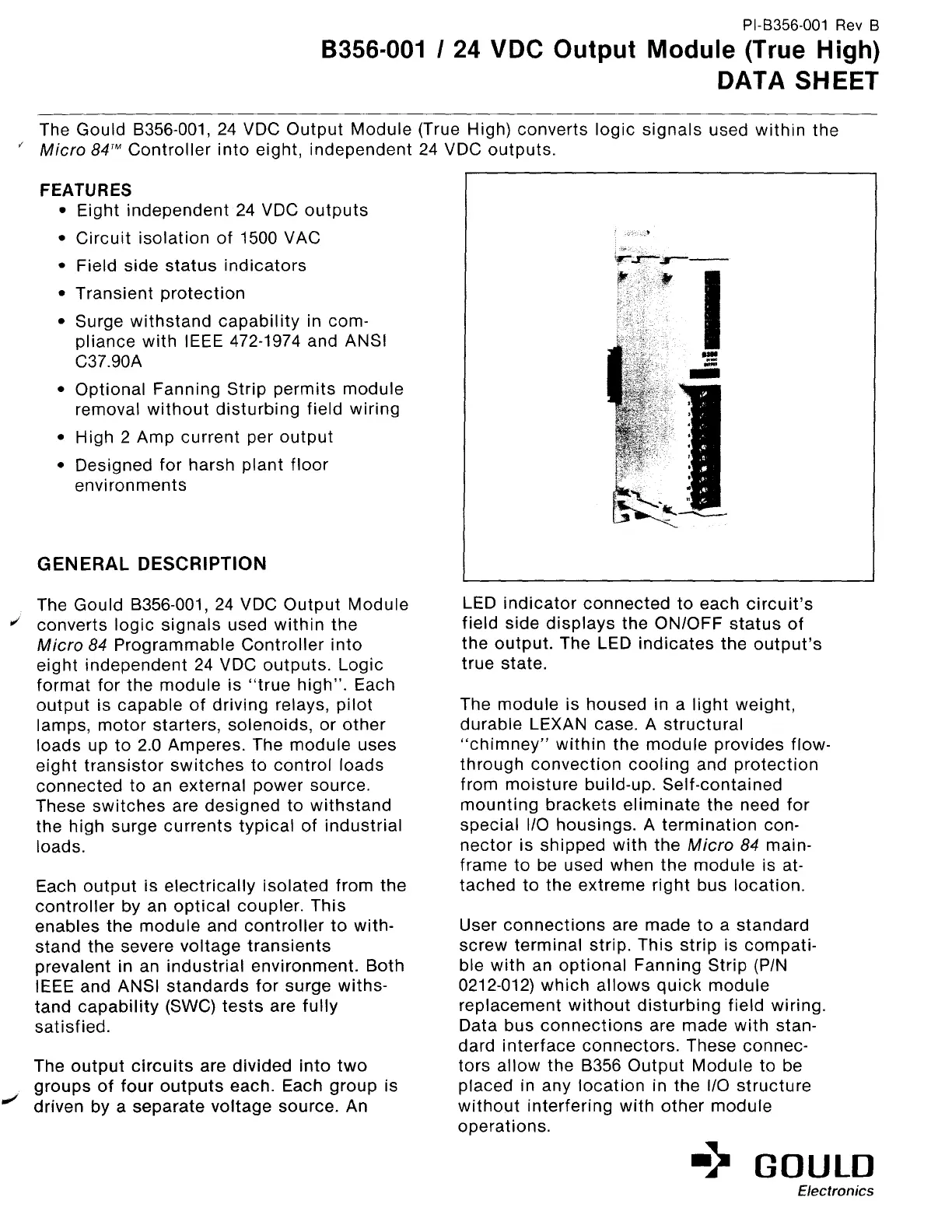 PI-B356-001 Rev B

B356-001 / 24 VDC Output Module (True High)
DATA SHEET

The Gould B356-001, 24 VDC Output Module (True High) converts logic signals used within the Micro 84™ Controller into eight, independent 24 VDC outputs.

FEATURES
• Eight independent 24 VDC outputs
• Circuit isolation of 1500 VAC
• Field side status indicators
• Transient protection
• Surge withstand capability in compliance with IEEE 472-1974 and ANSI C37.90A
• Optional Fanning Strip permits module removal without disturbing field wiring
• High 2 Amp current per output
• Designed for harsh plant floor environments

GENERAL DESCRIPTION

The Gould B356-001, 24 VDC Output Module converts logic signals used within the Micro 84 Programmable Controller into eight independent 24 VDC outputs. Logic format for the module is "true high". Each output is capable of driving relays, pilot lamps, motor starters, solenoids, or other loads up to 2.0 Amperes. The module uses eight transistor switches to control loads connected to an external power source. These switches are designed to withstand the high surge currents typical of industrial loads.

Each output is electrically isolated from the controller by an optical coupler. This enables the module and controller to withstand the severe voltage transients prevalent in an industrial environment. Both IEEE and ANSI standards for surge withstand capability (SWC) tests are fully satisfied.

The output circuits are divided into two groups of four outputs each. Each group is driven by a separate voltage source. An LED indicator connected to each circuit's field side displays the ON/OFF status of the output. The LED indicates the output's true state.

The module is housed in a light weight, durable LEXAN case. A structural "chimney" within the module provides flow-through convection cooling and protection from moisture build-up. Self-contained mounting brackets eliminate the need for special I/O housings. A termination connector is shipped with the Micro 84 mainframe to be used when the module is attached to the extreme right bus location.

User connections are made to a standard screw terminal strip. This strip is compatible with an optional Fanning Strip (P/N 0212-012) which allows quick module replacement without disturbing field wiring. Data bus connections are made with standard interface connectors. These connectors allow the B356 Output Module to be placed in any location in the I/O structure without interfering with other module operations.

GOULD
Electronics